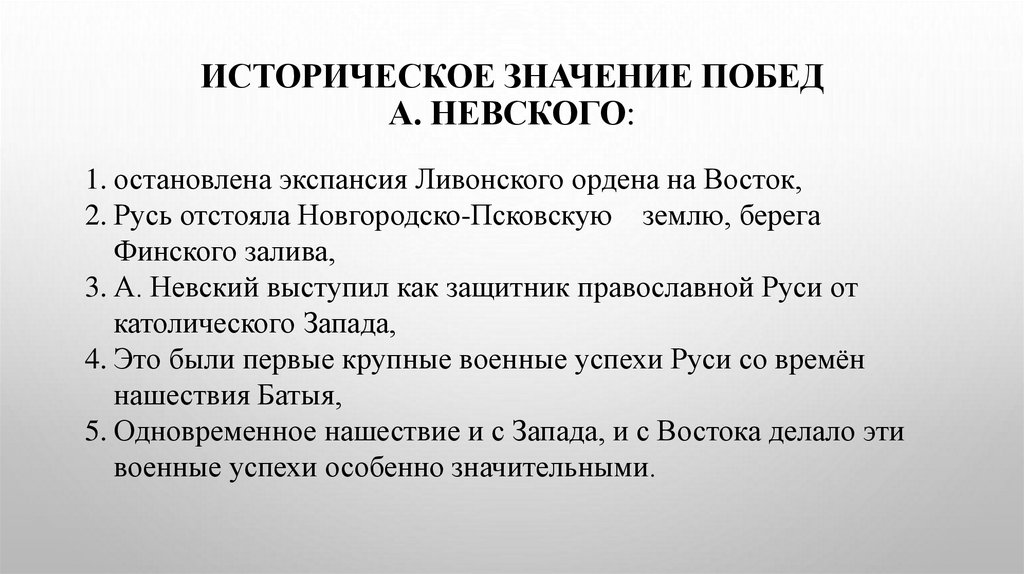 ИСТОРИЧЕСКОЕ ЗНАЧЕНИЕ ПОБЕД
А. НЕВСКОГО:

1. остановлена экспансия Ливонского ордена на Восток,
2. Русь отстояла Новгородско-Псковскую землю, берега Финского залива,
3. А. Невский выступил как защитник православной Руси от католического Запада,
4. Это были первые крупные военные успехи Руси со времён нашествия Батыя,
5. Одновременное нашествие и с Запада, и с Востока делало эти военные успехи особенно значительными.